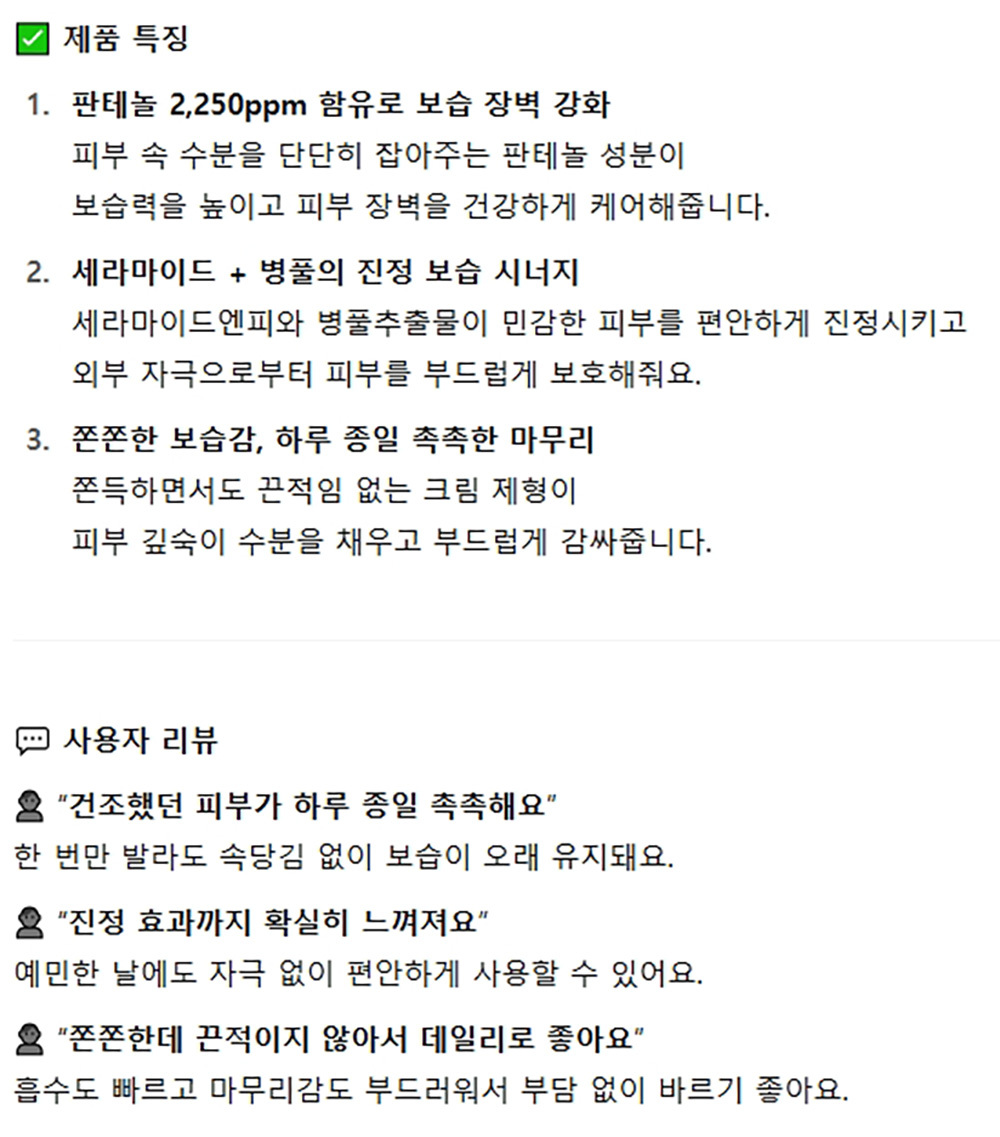 ☑ 제품 특징

1. 판테놀 2,250ppm 함유로 보습 장벽 강화
피부 속 수분을 단단히 잡아주는 판테놀 성분이 보습력을 높이고 피부 장벽을 건강하게 케어해줍니다.

2. 세라마이드 + 병풀의 진정 보습 시너지
세라마이드엔피와 병풀추출물이 민감한 피부를 편안하게 진정시키고 외부 자극으로부터 피부를 부드럽게 보호해줘요.

3. 쫀쫀한 보습감, 하루 종일 촉촉한 마무리
쫀득하면서도 끈적임 없는 크림 제형이 피부 깊숙이 수분을 채우고 부드럽게 감싸줍니다.

사용자 리뷰

"건조했던 피부가 하루 종일 촉촉해요"
한 번만 발라도 속당김 없이 보습이 오래 유지돼요.

"진정 효과까지 확실히 느껴져요"
예민한 날에도 자극 없이 편안하게 사용할 수 있어요.

"쫀쫀한데 끈적이지 않아서 데일리로 좋아요"
흡수도 빠르고 마무리감도 부드러워서 부담 없이 바르기 좋아요.